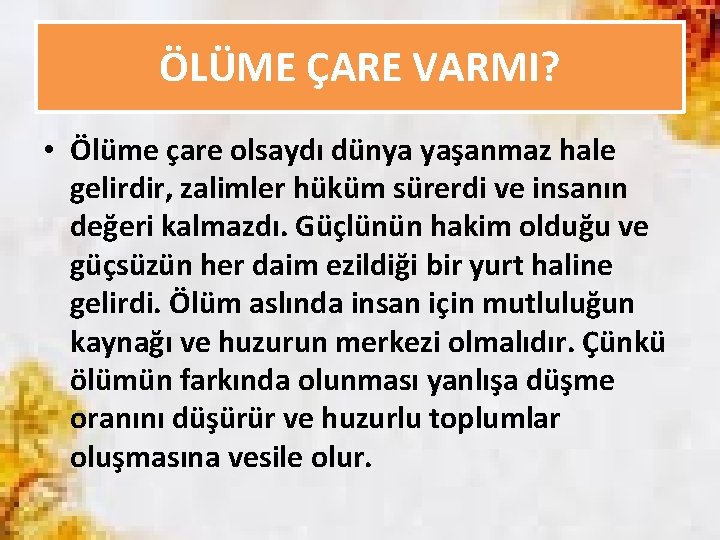 ÖLÜME ÇARE VARMI?

• Ölüme çare olsaydı dünya yaşanmaz hale gelirdir, zalimler hüküm sürerdi ve insanın değeri kalmazdı. Güçlünün hakim olduğu ve güçsüzün her daim ezildiği bir yurt haline gelirdi. Ölüm aslında insan için mutluluğun kaynağı ve huzurun merkezi olmalıdır. Çünkü ölümün farkında olunması yanlışa düşme oranını düşürür ve huzurlu toplumlar oluşmasına vesile olur.